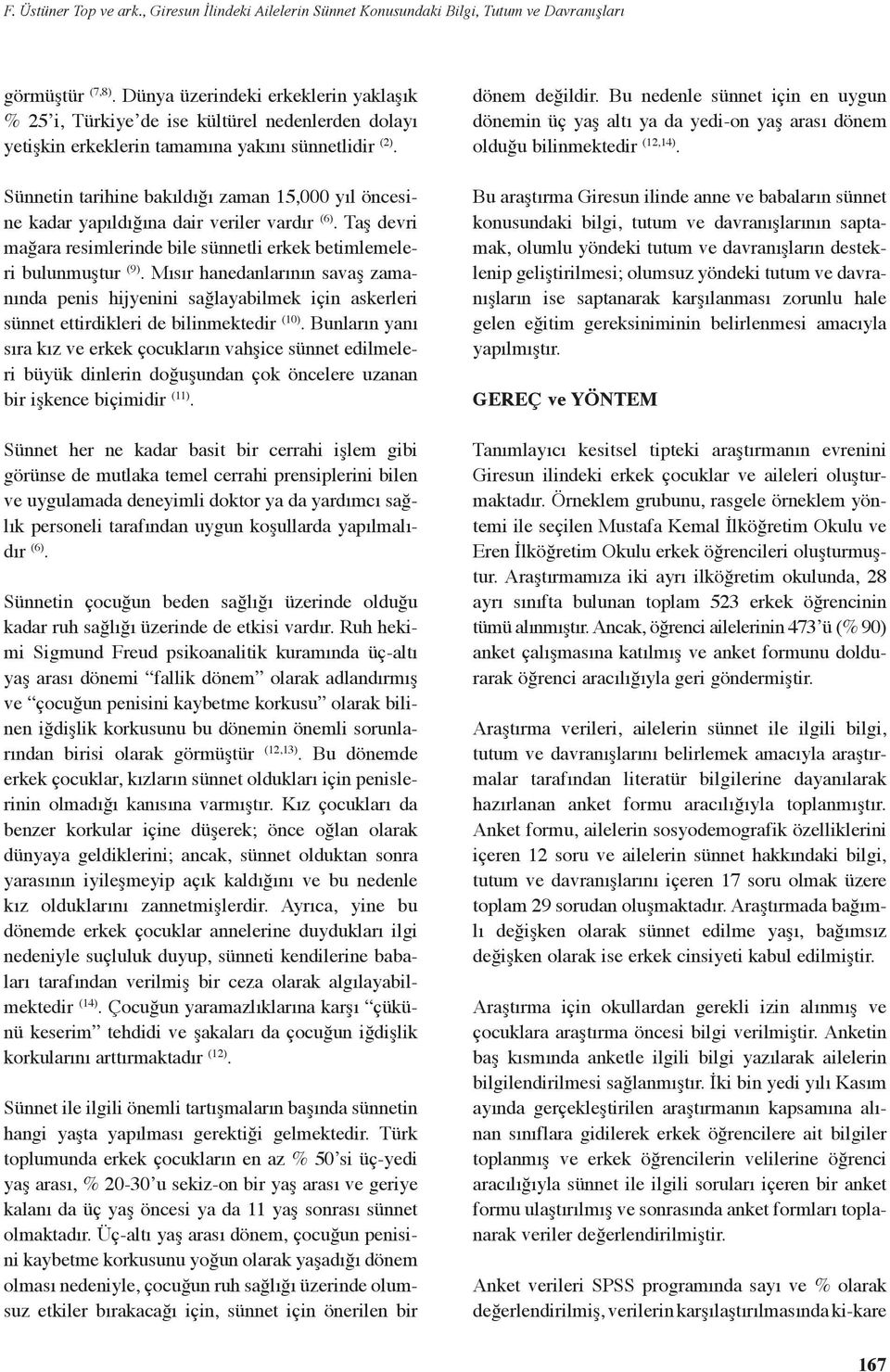 F. Üstüner Top ve ark., Giresun İlindeki Ailelerin Sünnet Konusundaki Bilgi, Tutum ve Davranışları

görmüştür $^{(7,8)}$. Dünya üzerindeki erkeklerin yaklaşık % 25'i, Türkiye'de ise kültürel nedenlerden dolayı yetişkin erkeklerin tamamına yakını sünnetlidir $^{(2)}$.

Sünnetin tarihine bakıldığı zaman 15,000 yıl öncesine kadar yapıldığına dair veriler vardır $^{(6)}$. Taş devri mağara resimlerinde bile sünnetli erkek betimlemeleri bulunmuştur $^{(9)}$. Mısır hanedanlarının savaş zamanında penis hijyenini sağlayabilmek için askerleri sünnet ettirdikleri de bilinmektedir $^{(10)}$. Bunların yanı sıra kız ve erkek çocukların vahşice sünnet edilmeleri büyük dinlerin doğuşundan çok öncelere uzanan bir işkence biçimidir $^{(11)}$.

Sünnet her ne kadar basit bir cerrahi işlem gibi görünse de mutlaka temel cerrahi prensiplerini bilen ve uygulamada deneyimli doktor ya da yardımcı sağlık personeli tarafından uygun koşullarda yapılmalıdır $^{(6)}$.

Sünnetin çocuğun beden sağlığı üzerinde olduğu kadar ruh sağlığı üzerinde de etkisi vardır. Ruh hekimi Sigmund Freud psikoanalitik kuramında üç-altı yaş arası dönemi "fallik dönem" olarak adlandırmış ve "çocuğun penisini kaybetme korkusu" olarak bilinen iğdişlik korkusunu bu dönemin önemli sorunlarından birisi olarak görmüştür $^{(12,13)}$. Bu dönemde erkek çocuklar, kızların sünnet oldukları için penislerinin olmadığı kanısına varmıştır. Kız çocukları da benzer korkular içine düşerek; önce oğlan olarak dünyaya geldiklerini; ancak, sünnet olduktan sonra yarasının iyileşmeyip açık kaldığını ve bu nedenle kız olduklarını zannetmişlerdir. Ayrıca, yine bu dönemde erkek çocuklar annelerine duydukları ilgi nedeniyle suçluluk duyup, sünneti kendilerine babaları tarafından verilmiş bir ceza olarak algılayabilmektedir $^{(14)}$. Çocuğun yaramazlıklarına karşı "çükünü keserim" tehdidi ve şakaları da çocuğun iğdişlik korkularını arttırmaktadır $^{(12)}$.

Sünnet ile ilgili önemli tartışmaların başında sünnetin hangi yaşta yapılması gerektiği gelmektedir. Türk toplumunda erkek çocukların en az % 50'si üç-yedi yaş arası, % 20-30'u sekiz-on bir yaş arası ve geriye kalanı da üç yaş öncesi ya da 11 yaş sonrası sünnet olmaktadır. Üç-altı yaş arası dönem, çocuğun penisini kaybetme korkusunu yoğun olarak yaşadığı dönem olması nedeniyle, çocuğun ruh sağlığı üzerinde olumsuz etkiler bırakacağı için, sünnet için önerilen bir dönem değildir. Bu nedenle sünnet için en uygun dönemin üç yaş altı ya da yedi-on yaş arası dönem olduğu bilinmektedir $^{(12,14)}$.

Bu araştırma Giresun ilinde anne ve babaların sünnet konusundaki bilgi, tutum ve davranışlarının saptamak, olumlu yöndeki tutum ve davranışların desteklenip geliştirilmesi; olumsuz yöndeki tutum ve davranışların ise saptanarak karşılanması zorunlu hale gelen eğitim gereksiniminin belirlenmesi amacıyla yapılmıştır.

GEREÇ ve YÖNTEM

Tanımlayıcı kesitsel tipteki araştırmanın evrenini Giresun ilindeki erkek çocuklar ve aileleri oluşturmaktadır. Örneklem grubunu, rasgele örneklem yöntemi ile seçilen Mustafa Kemal İlköğretim Okulu ve Eren İlköğretim Okulu erkek öğrencileri oluşturmuştur. Araştırmamıza iki ayrı ilköğretim okulunda, 28 ayrı sınıfta bulunan toplam 523 erkek öğrencinin tümü alınmıştır. Ancak, öğrenci ailelerinin 473'ü (% 90) anket çalışmasına katılmış ve anket formunu doldurarak öğrenci aracılığıyla geri göndermiştir.

Araştırma verileri, ailelerin sünnet ile ilgili bilgi, tutum ve davranışlarını belirlemek amacıyla araştırmalar tarafından literatür bilgilerine dayanılarak hazırlanan anket formu aracılığıyla toplanmıştır. Anket formu, ailelerin sosyodemografik özelliklerini içeren 12 soru ve ailelerin sünnet hakkındaki bilgi, tutum ve davranışlarını içeren 17 soru olmak üzere toplam 29 sorudan oluşmaktadır. Araştırmada bağımlı değişken olarak sünnet edilme yaşı, bağımsız değişken olarak ise erkek cinsiyeti kabul edilmiştir.

Araştırma için okullardan gerekli izin alınmış ve çocuklara araştırma öncesi bilgi verilmiştir. Anketin baş kısmında anketle ilgili bilgi yazılarak ailelerin bilgilendirilmesi sağlanmıştır. İki bin yedi yılı Kasım ayında gerçekleştirilen araştırmanın kapsamına alınan sınıflara gidilerek erkek öğrencilere ait bilgiler toplanmış ve erkek öğrencilerin velilerine öğrenci aracılığıyla sünnet ile ilgili soruları içeren bir anket formu ulaştırılmış ve sonrasında anket formları toplanarak veriler değerlendirilmiştir.

Anket verileri SPSS programında sayı ve % olarak değerlendirilmiş, verilerin karşılaştırılmasında ki-kare

167